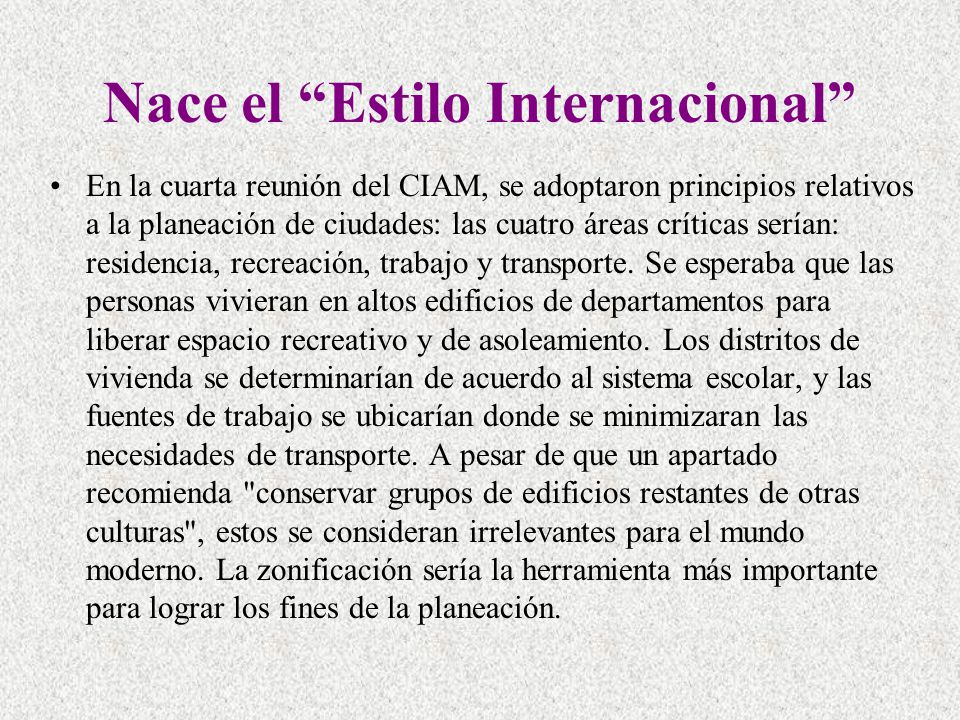 Nace el “Estilo Internacional”

• En la cuarta reunión del CIAM, se adoptaron principios relativos a la planeación de ciudades: las cuatro áreas críticas serían: residencia, recreación, trabajo y transporte. Se esperaba que las personas vivieran en altos edificios de departamentos para liberar espacio recreativo y de asoleamiento. Los distritos de vivienda se determinarían de acuerdo al sistema escolar, y las fuentes de trabajo se ubicarían donde se minimizaran las necesidades de transporte. A pesar de que un apartado recomienda "conservar grupos de edificios restantes de otras culturas", estos se consideran irrelevantes para el mundo moderno. La zonificación sería la herramienta más importante para lograr los fines de la planeación.